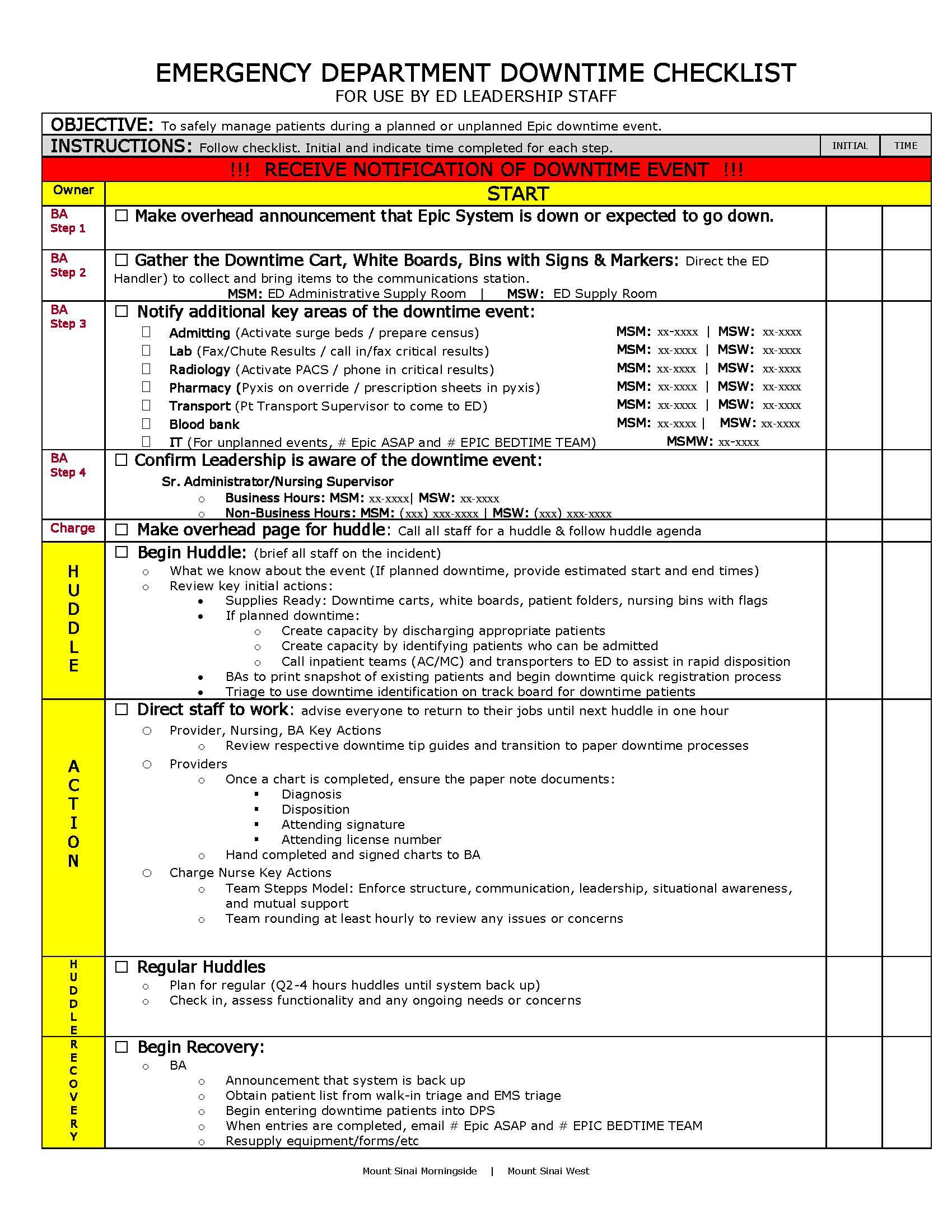 EMERGENCY DEPARTMENT DOWNTIME CHECKLIST
FOR USE BY ED LEADERSHIP STAFF

OBJECTIVE: To safely manage patients during a planned or unplanned Epic downtime event.

INSTRUCTIONS: Follow checklist. Initial and indicate time completed for each step. INITIAL TIME

!!! RECEIVE NOTIFICATION OF DOWNTIME EVENT !!!

Owner START

BA Step 1
☐ Make overhead announcement that Epic System is down or expected to go down.

BA Step 2
☐ Gather the Downtime Cart, White Boards, Bins with Signs & Markers: Direct the ED Handler) to collect and bring items to the communications station.
MSM: ED Administrative Supply Room | MSW: ED Supply Room

BA Step 3
☐ Notify additional key areas of the downtime event:
☐ Admitting (Activate surge beds / prepare census) MSM: xx-xxxx | MSW: xx-xxxx
☐ Lab (Fax/Chute Results / call in/fax critical results) MSM: xx-xxxx | MSW: xx-xxxx
☐ Radiology (Activate PACS / phone in critical results) MSM: xx-xxxx | MSW: xx-xxxx
☐ Pharmacy (Pyxis on override / prescription sheets in pyxis) MSM: xx-xxxx | MSW: xx-xxxx
☐ Transport (Pt Transport Supervisor to come to ED) MSM: xx-xxxx | MSW: xx-xxxx
☐ Blood bank MSM: xx-xxxx | MSW: xx-xxxx
☐ IT (For unplanned events, # Epic ASAP and # EPIC BEDTIME TEAM) MSMW: xx-xxxx

BA Step 4
☐ Confirm Leadership is aware of the downtime event:
Sr. Administrator/Nursing Supervisor
○ Business Hours: MSM: xx-xxxx| MSW: xx-xxxx
○ Non-Business Hours: MSM: (xxx) xxx-xxxx | MSW: (xxx) xxx-xxxx

Charge
☐ Make overhead page for huddle: Call all staff for a huddle & follow huddle agenda

HUDDLE
☐ Begin Huddle: (brief all staff on the incident)
○ What we know about the event (If planned downtime, provide estimated start and end times)
○ Review key initial actions:
• Supplies Ready: Downtime carts, white boards, patient folders, nursing bins with flags
• If planned downtime:
○ Create capacity by discharging appropriate patients
○ Create capacity by identifying patients who can be admitted
○ Call inpatient teams (AC/MC) and transporters to ED to assist in rapid disposition
• BAs to print snapshot of existing patients and begin downtime quick registration process
• Triage to use downtime identification on track board for downtime patients

ACTION
☐ Direct staff to work: advise everyone to return to their jobs until next huddle in one hour
○ Provider, Nursing, BA Key Actions
○ Review respective downtime tip guides and transition to paper downtime processes
○ Providers
○ Once a chart is completed, ensure the paper note documents:
▪ Diagnosis
▪ Disposition
▪ Attending signature
▪ Attending license number
○ Hand completed and signed charts to BA
○ Charge Nurse Key Actions
○ Team Stepps Model: Enforce structure, communication, leadership, situational awareness, and mutual support
○ Team rounding at least hourly to review any issues or concerns

HUDDLE
☐ Regular Huddles
○ Plan for regular (Q2-4 hours huddles until system back up)
○ Check in, assess functionality and any ongoing needs or concerns

RECOVERY
☐ Begin Recovery:
○ BA
○ Announcement that system is back up
○ Obtain patient list from walk-in triage and EMS triage
○ Begin entering downtime patients into DPS
○ When entries are completed, email # Epic ASAP and # EPIC BEDTIME TEAM
○ Resupply equipment/forms/etc

Mount Sinai Morningside | Mount Sinai West